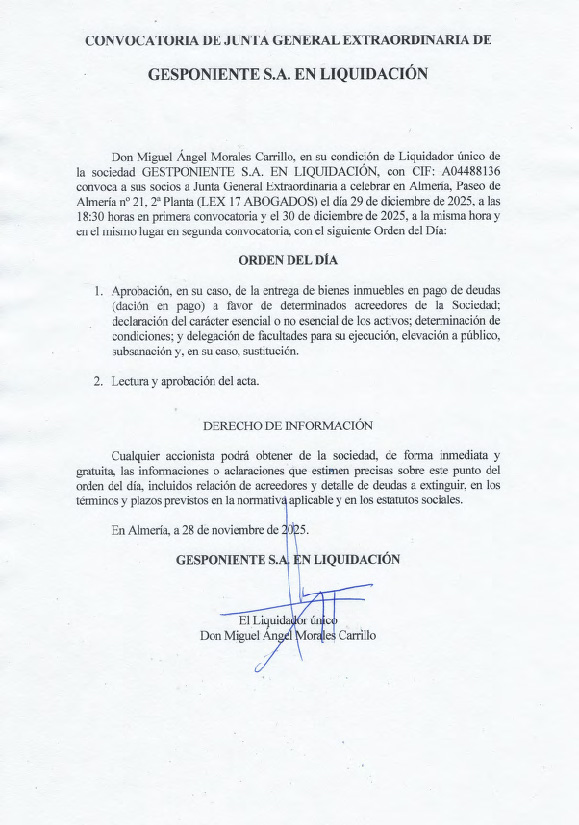 CONVOCATORIA DE JUNTA GENERAL EXTRAORDINARIA DE

GESPONIENTE S.A. EN LIQUIDACIÓN

Don Miguel Ángel Morales Carrillo, en su condición de Liquidador único de la sociedad GESTPONIENTE S.A. EN LIQUIDACIÓN, con CIF: A04488136 convoca a sus socios a Junta General Extraordinaria a celebrar en Almería, Paseo de Almería nº 21, 2ª Planta (LEX 17 ABOGADOS) el día 29 de diciembre de 2025, a las 18:30 horas en primera convocatoria y el 30 de diciembre de 2025, a la misma hora y en el mismo lugar en segunda convocatoria, con el siguiente Orden del Día:

ORDEN DEL DÍA

1. Aprobación, en su caso, de la entrega de bienes inmuebles en pago de deudas (dación en pago) a favor de determinados acreedores de la Sociedad; declaración del carácter esencial o no esencial de los activos; determinación de condiciones; y delegación de facultades para su ejecución, elevación a público, subsanación y, en su caso, sustitución.

2. Lectura y aprobación del acta.

DERECHO DE INFORMACIÓN

Cualquier accionista podrá obtener de la sociedad, de forma inmediata y gratuita, las informaciones o aclaraciones que estimen precisas sobre este punto del orden del día, incluidos relación de acreedores y detalle de deudas a extinguir, en los términos y plazos previstos en la normativa aplicable y en los estatutos sociales.

En Almería, a 28 de noviembre de 2025.

GESPONIENTE S.A. EN LIQUIDACIÓN

El Liquidador único
Don Miguel Ángel Morales Carrillo